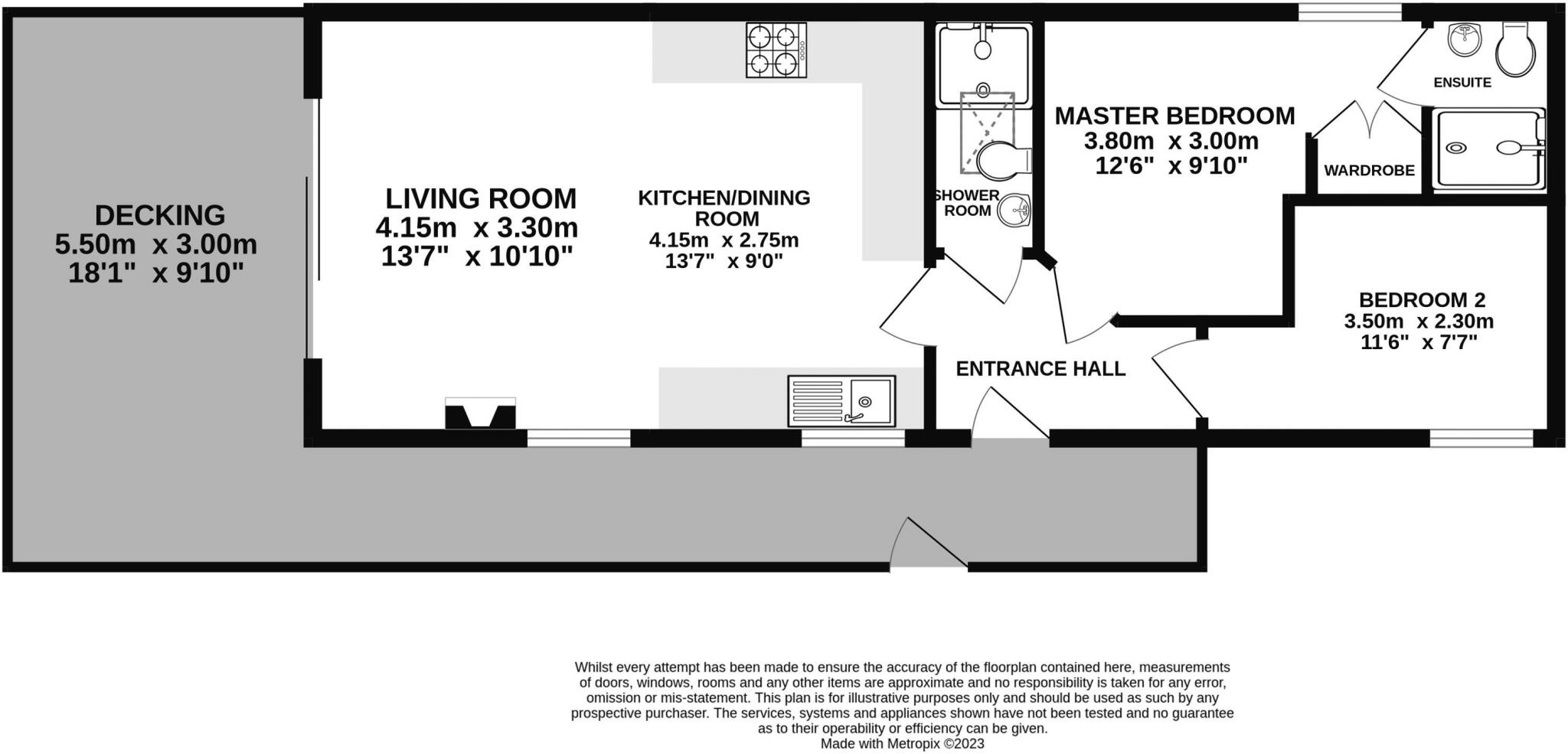 DECKING
5.50m x 3.00m
18'1" x 9'10"

LIVING ROOM
4.15m x 3.30m
13'7" x 10'10"

KITCHEN/DINING ROOM
4.15m x 2.75m
13'7" x 9'0"

SHOWER ROOM

MASTER BEDROOM
3.80m x 3.00m
12'6" x 9'10"

ENSUITE

WARDROBE

BEDROOM 2
3.50m x 2.30m
11'6" x 7'7"

ENTRANCE HALL

Whilst every attempt has been made to ensure the accuracy of the floorplan contained here, measurements of doors, windows, rooms and any other items are approximate and no responsibility is taken for any error, omission or mis-statement. This plan is for illustrative purposes only and should be used as such by any prospective purchaser. The services, systems and appliances shown have not been tested and no guarantee as to their operability or efficiency can be given.
Made with Metropix ©2023